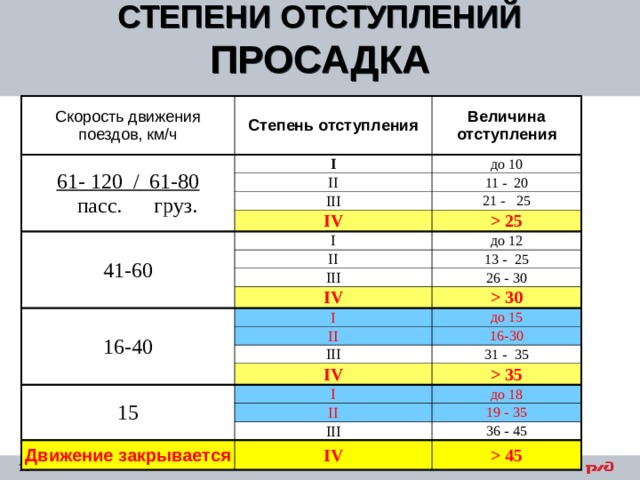 СТЕПЕНИ ОТСТУПЛЕНИЙ
ПРОСАДКА

| Скорость движения поездов, км/ч | Степень отступления | Величина отступления |
|---|---|---|
| 61- 120 / 61-80 пасс. груз. | I | до 10 |
| | II | 11 - 20 |
| | III | 21 - 25 |
| | IV | > 25 |
| 41-60 | I | до 12 |
| | II | 13 - 25 |
| | III | 26 - 30 |
| | IV | > 30 |
| 16-40 | I | до 15 |
| | II | 16-30 |
| | III | 31 - 35 |
| | IV | > 35 |
| 15 | I | до 18 |
| | II | 19 - 35 |
| | III | 36 - 45 |
| Движение закрывается | IV | > 45 |

РЖД